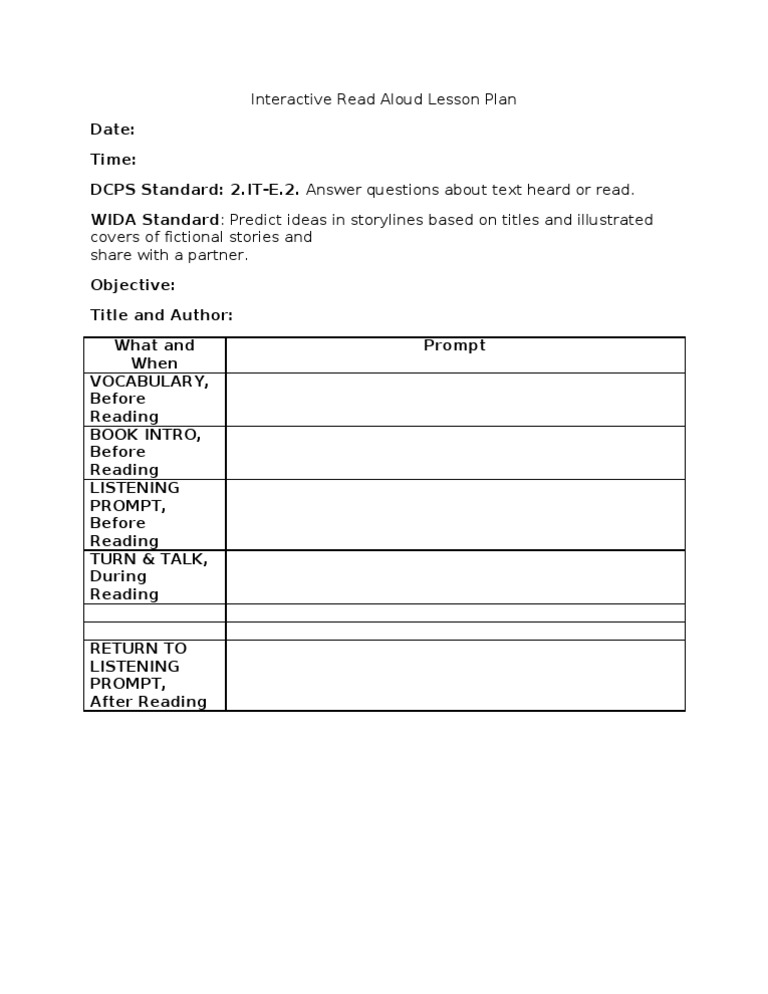 Interactive Read Aloud Lesson Plan

Date:

Time:

DCPS Standard: 2.IT-E.2. Answer questions about text heard or read.

WIDA Standard: Predict ideas in storylines based on titles and illustrated covers of fictional stories and share with a partner.

Objective:

Title and Author:

| What and When | Prompt |
|---|---|
| VOCABULARY, Before Reading | |
| BOOK INTRO, Before Reading | |
| LISTENING PROMPT, Before Reading | |
| TURN & TALK, During Reading | |
| | |
| | |
| RETURN TO LISTENING PROMPT, After Reading | |